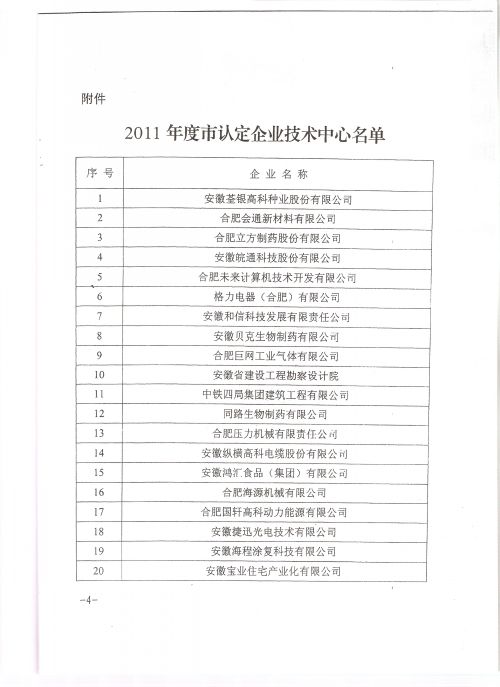 附件

2011 年度市认定企业技术中心名单

| 序 号 | 企 业 名 称 |
|---|---|
| 1 | 安徽荃银高科种业股份有限公司 |
| 2 | 合肥会通新材料有限公司 |
| 3 | 合肥立方制药股份有限公司 |
| 4 | 安徽皖通科技股份有限公司 |
| 5 | 合肥未来计算机技术开发有限公司 |
| 6 | 格力电器（合肥）有限公司 |
| 7 | 安徽和信科技发展有限责任公司 |
| 8 | 安徽贝克生物制药有限公司 |
| 9 | 合肥巨网工业气体有限公司 |
| 10 | 安徽省建设工程勘察设计院 |
| 11 | 中铁四局集团建筑工程有限公司 |
| 12 | 同路生物制药有限公司 |
| 13 | 合肥压力机械有限责任公司 |
| 14 | 安徽纵横高科电缆股份有限公司 |
| 15 | 安徽鸿汇食品（集团）有限公司 |
| 16 | 合肥海源机械有限公司 |
| 17 | 合肥国轩高科动力能源有限公司 |
| 18 | 安徽捷迅光电技术有限公司 |
| 19 | 安徽海程涂复科技有限公司 |
| 20 | 安徽宝业住宅产业化有限公司 |

-4-